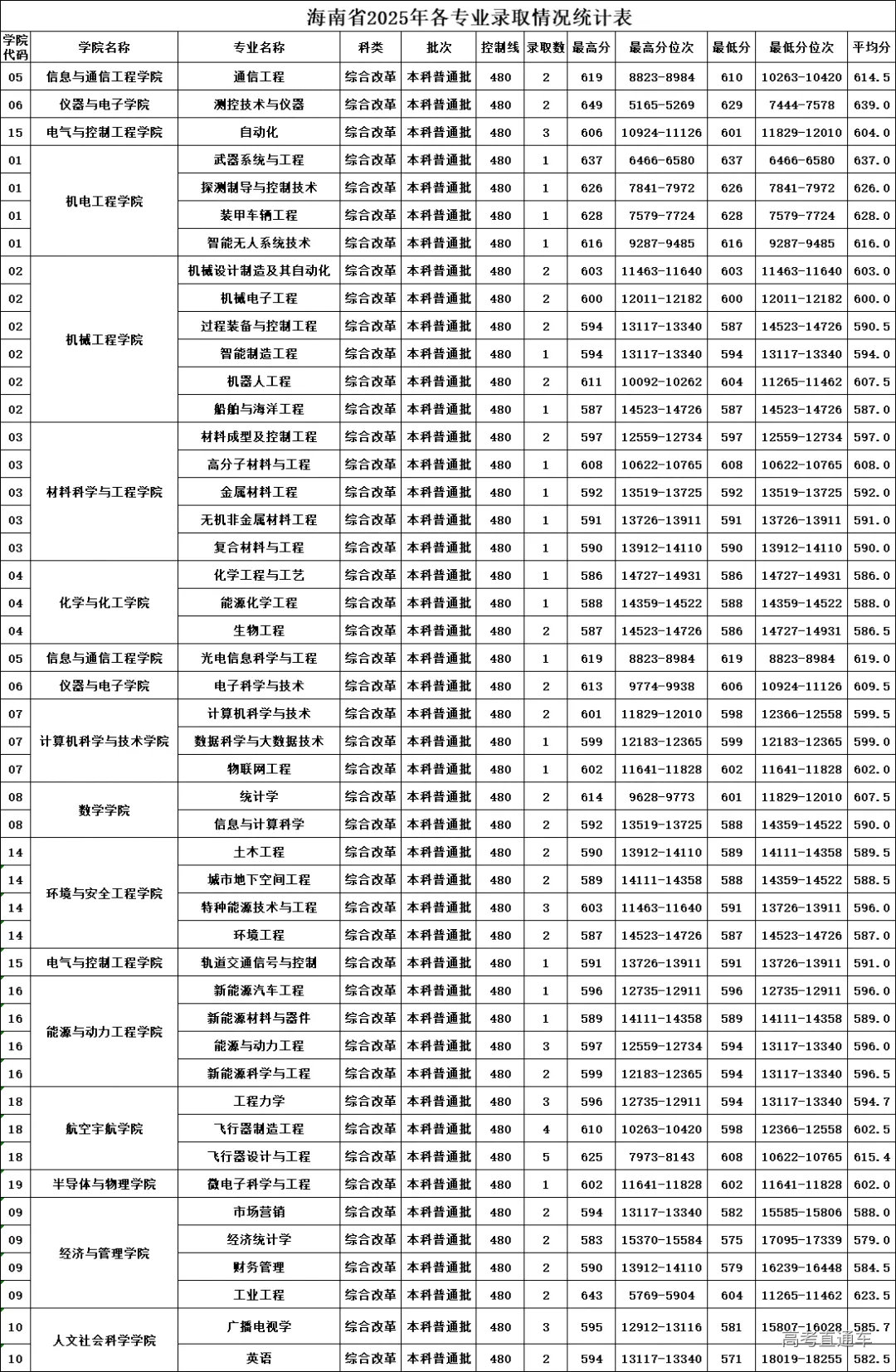 海南省2025年各专业录取情况统计表

| 学院代码 | 学院名称 | 专业名称 | 科类 | 批次 | 控制线 | 录取数 | 最高分 | 最高分位次 | 最低分 | 最低分位次 | 平均分 |
|---|---|---|---|---|---|---|---|---|---|---|---|
| 05 | 信息与通信工程学院 | 通信工程 | 综合改革 | 本科普通批 | 480 | 2 | 619 | 8823-8984 | 610 | 10263-10420 | 614.5 |
| 06 | 仪器与电子学院 | 测控技术与仪器 | 综合改革 | 本科普通批 | 480 | 2 | 649 | 5165-5269 | 629 | 7444-7578 | 639.0 |
| 15 | 电气与控制工程学院 | 自动化 | 综合改革 | 本科普通批 | 480 | 3 | 606 | 10924-11126 | 601 | 11829-12010 | 604.0 |
| 01 | 机电工程学院 | 武器系统与工程 | 综合改革 | 本科普通批 | 480 | 1 | 637 | 6466-6580 | 637 | 6466-6580 | 637.0 |
| 01 |  | 探测制导与控制技术 | 综合改革 | 本科普通批 | 480 | 1 | 626 | 7841-7972 | 626 | 7841-7972 | 626.0 |
| 01 |  | 装甲车辆工程 | 综合改革 | 本科普通批 | 480 | 1 | 628 | 7579-7724 | 628 | 7579-7724 | 628.0 |
| 01 |  | 智能无人系统技术 | 综合改革 | 本科普通批 | 480 | 1 | 616 | 9287-9485 | 616 | 9287-9485 | 616.0 |
| 02 | 机械工程学院 | 机械设计制造及其自动化 | 综合改革 | 本科普通批 | 480 | 2 | 603 | 11463-11640 | 603 | 11463-11640 | 603.0 |
| 02 |  | 机械电子工程 | 综合改革 | 本科普通批 | 480 | 2 | 600 | 12011-12182 | 600 | 12011-12182 | 600.0 |
| 02 |  | 过程装备与控制工程 | 综合改革 | 本科普通批 | 480 | 2 | 594 | 13117-13340 | 587 | 14523-14726 | 590.5 |
| 02 |  | 智能制造工程 | 综合改革 | 本科普通批 | 480 | 1 | 594 | 13117-13340 | 594 | 13117-13340 | 594.0 |
| 02 |  | 机器人工程 | 综合改革 | 本科普通批 | 480 | 2 | 611 | 10092-10262 | 604 | 11265-11462 | 607.5 |
| 02 |  | 船舶与海洋工程 | 综合改革 | 本科普通批 | 480 | 1 | 587 | 14523-14726 | 587 | 14523-14726 | 587.0 |
| 03 | 材料科学与工程学院 | 材料成型及控制工程 | 综合改革 | 本科普通批 | 480 | 2 | 597 | 12559-12734 | 597 | 12559-12734 | 597.0 |
| 03 |  | 高分子材料与工程 | 综合改革 | 本科普通批 | 480 | 1 | 608 | 10622-10765 | 608 | 10622-10765 | 608.0 |
| 03 |  | 金属材料工程 | 综合改革 | 本科普通批 | 480 | 1 | 592 | 13519-13725 | 592 | 13519-13725 | 592.0 |
| 03 |  | 无机非金属材料工程 | 综合改革 | 本科普通批 | 480 | 1 | 591 | 13726-13911 | 591 | 13726-13911 | 591.0 |
| 03 |  | 复合材料与工程 | 综合改革 | 本科普通批 | 480 | 1 | 590 | 13912-14110 | 590 | 13912-14110 | 590.0 |
| 04 | 化学与化工学院 | 化学工程与工艺 | 综合改革 | 本科普通批 | 480 | 1 | 586 | 14727-14931 | 586 | 14727-14931 | 586.0 |
| 04 |  | 能源化学工程 | 综合改革 | 本科普通批 | 480 | 1 | 588 | 14359-14522 | 588 | 14359-14522 | 588.0 |
| 04 |  | 生物工程 | 综合改革 | 本科普通批 | 480 | 2 | 587 | 14523-14726 | 586 | 14727-14931 | 586.5 |
| 05 | 信息与通信工程学院 | 光电信息科学与工程 | 综合改革 | 本科普通批 | 480 | 1 | 619 | 8823-8984 | 619 | 8823-8984 | 619.0 |
| 06 | 仪器与电子学院 | 电子科学与技术 | 综合改革 | 本科普通批 | 480 | 2 | 613 | 9774-9938 | 606 | 10924-11126 | 609.5 |
| 07 | 计算机科学与技术学院 | 计算机科学与技术 | 综合改革 | 本科普通批 | 480 | 2 | 601 | 11829-12010 | 598 | 12366-12558 | 599.5 |
| 07 |  | 数据科学与大数据技术 | 综合改革 | 本科普通批 | 480 | 1 | 599 | 12183-12365 | 599 | 12183-12365 | 599.0 |
| 07 |  | 物联网工程 | 综合改革 | 本科普通批 | 480 | 1 | 602 | 11641-11828 | 602 | 11641-11828 | 602.0 |
| 08 | 数学学院 | 统计学 | 综合改革 | 本科普通批 | 480 | 2 | 614 | 9628-9773 | 601 | 11829-12010 | 607.5 |
| 08 |  | 信息与计算科学 | 综合改革 | 本科普通批 | 480 | 2 | 592 | 13519-13725 | 588 | 14359-14522 | 590.0 |
| 14 | 环境与安全工程学院 | 土木工程 | 综合改革 | 本科普通批 | 480 | 2 | 590 | 13912-14110 | 589 | 14111-14358 | 589.5 |
| 14 |  | 城市地下空间工程 | 综合改革 | 本科普通批 | 480 | 2 | 589 | 14111-14358 | 588 | 14359-14522 | 588.5 |
| 14 |  | 特种能源技术与工程 | 综合改革 | 本科普通批 | 480 | 3 | 603 | 11463-11640 | 591 | 13726-13911 | 596.0 |
| 14 |  | 环境工程 | 综合改革 | 本科普通批 | 480 | 2 | 587 | 14523-14726 | 587 | 14523-14726 | 587.0 |
| 15 | 电气与控制工程学院 | 轨道交通信号与控制 | 综合改革 | 本科普通批 | 480 | 1 | 591 | 13726-13911 | 591 | 13726-13911 | 591.0 |
| 16 | 能源与动力工程学院 | 新能源汽车工程 | 综合改革 | 本科普通批 | 480 | 1 | 596 | 12735-12911 | 596 | 12735-12911 | 596.0 |
| 16 |  | 新能源材料与器件 | 综合改革 | 本科普通批 | 480 | 1 | 589 | 14111-14358 | 589 | 14111-14358 | 589.0 |
| 16 |  | 能源与动力工程 | 综合改革 | 本科普通批 | 480 | 3 | 597 | 12559-12734 | 594 | 13117-13340 | 596.0 |
| 16 |  | 新能源科学与工程 | 综合改革 | 本科普通批 | 480 | 2 | 599 | 12183-12365 | 594 | 13117-13340 | 596.5 |
| 18 | 航空宇航学院 | 工程力学 | 综合改革 | 本科普通批 | 480 | 3 | 596 | 12735-12911 | 594 | 13117-13340 | 594.7 |
| 18 |  | 飞行器制造工程 | 综合改革 | 本科普通批 | 480 | 4 | 610 | 10263-10420 | 598 | 12366-12558 | 602.5 |
| 18 |  | 飞行器设计与工程 | 综合改革 | 本科普通批 | 480 | 5 | 625 | 7973-8143 | 608 | 10622-10765 | 615.4 |
| 19 | 半导体与物理学院 | 微电子科学与工程 | 综合改革 | 本科普通批 | 480 | 1 | 602 | 11641-11828 | 602 | 11641-11828 | 602.0 |
| 09 | 经济与管理学院 | 市场营销 | 综合改革 | 本科普通批 | 480 | 2 | 594 | 13117-13340 | 582 | 15585-15806 | 588.0 |
| 09 |  | 经济统计学 | 综合改革 | 本科普通批 | 480 | 2 | 583 | 15370-15584 | 575 | 17095-17339 | 579.0 |
| 09 |  | 财务管理 | 综合改革 | 本科普通批 | 480 | 2 | 590 | 13912-14110 | 579 | 16239-16448 | 584.5 |
| 09 |  | 工业工程 | 综合改革 | 本科普通批 | 480 | 2 | 643 | 5769-5904 | 604 | 11265-11462 | 623.5 |
| 10 | 人文社会科学学院 | 广播电视学 | 综合改革 | 本科普通批 | 480 | 3 | 595 | 12912-13116 | 581 | 15807-16028 | 585.7 |
| 10 |  | 英语 | 综合改革 | 本科普通批 | 480 | 2 | 594 | 13117-13340 | 571 | 18019-18255 | 582.5 |

高考直通车